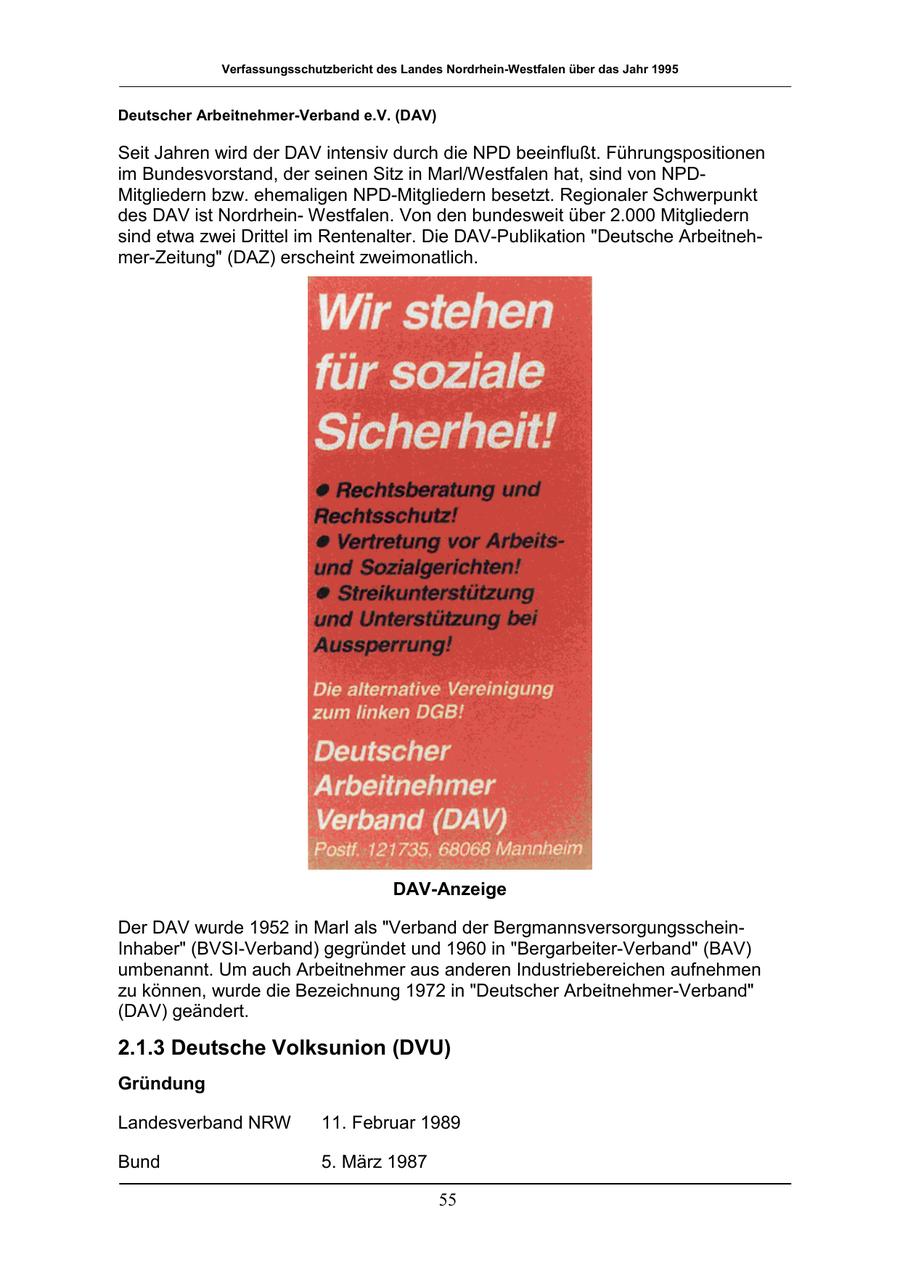 Verfassungsschutzbericht des Landes Nordrhein-Westfalen über das Jahr 1995

Deutscher Arbeitnehmer-Verband e.V. (DAV)

Seit Jahren wird der DAV intensiv durch die NPD beeinflußt. Führungspositionen im Bundesvorstand, der seinen Sitz in Marl/Westfalen hat, sind von NPD-Mitgliedern bzw. ehemaligen NPD-Mitgliedern besetzt. Regionaler Schwerpunkt des DAV ist Nordrhein- Westfalen. Von den bundesweit über 2.000 Mitgliedern sind etwa zwei Drittel im Rentenalter. Die DAV-Publikation "Deutsche Arbeitnehmer-Zeitung" (DAZ) erscheint zweimonatlich.

Wir stehen für soziale Sicherheit!

● Rechtsberatung und Rechtsschutz!
● Vertretung vor Arbeits- und Sozialgerichten!
● Streikunterstützung und Unterstützung bei Aussperrung!

Die alternative Vereinigung zum linken DGB!

Deutscher Arbeitnehmer Verband (DAV)
Postf. 121735, 68068 Mannheim

DAV-Anzeige

Der DAV wurde 1952 in Marl als "Verband der Bergmannsversorgungsschein-Inhaber" (BVSI-Verband) gegründet und 1960 in "Bergarbeiter-Verband" (BAV) umbenannt. Um auch Arbeitnehmer aus anderen Industriebereichen aufnehmen zu können, wurde die Bezeichnung 1972 in "Deutscher Arbeitnehmer-Verband" (DAV) geändert.

2.1.3 Deutsche Volksunion (DVU)

Gründung

Landesverband NRW 11. Februar 1989

Bund 5. März 1987

55